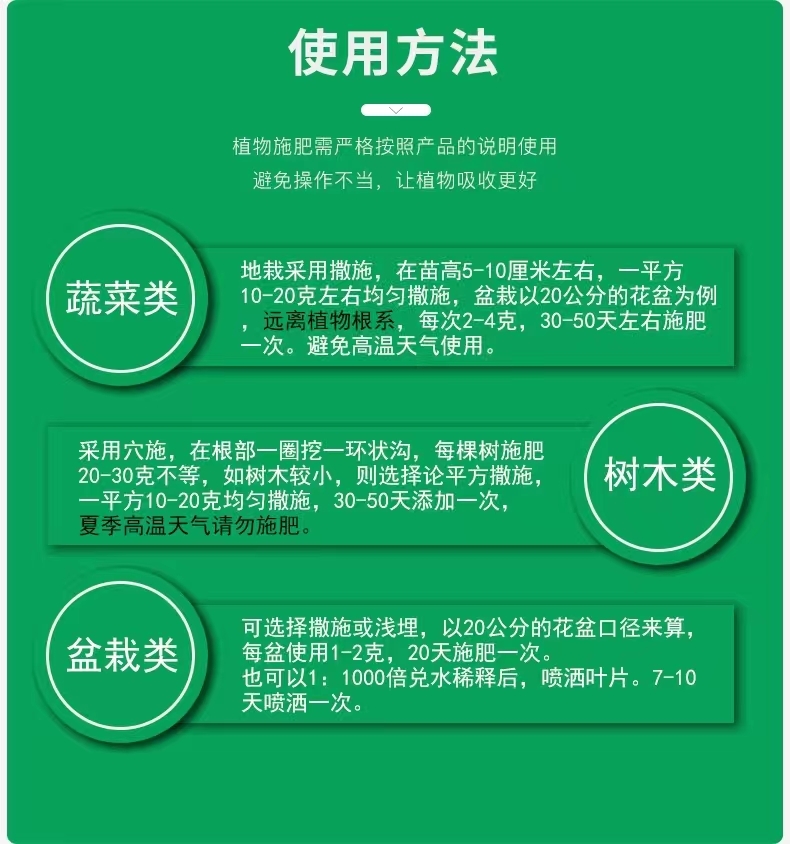 使用方法

植物施肥需严格按照产品的说明使用
避免操作不当，让植物吸收更好

蔬菜类

地栽采用撒施，在苗高5-10厘米左右，一平方10-20克左右均匀撒施，盆栽以20公分的花盆为例，远离植物根系，每次2-4克，30-50天左右施肥一次。避免高温天气使用。

采用穴施，在根部一圈挖一环状沟，每棵树施肥20-30克不等，如树木较小，则选择论平方撒施，一平方10-20克均匀撒施，30-50天添加一次，夏季高温天气请勿施肥。

树木类

盆栽类

可选择撒施或浅埋，以20公分的花盆口径来算，每盆使用1-2克，20天施肥一次。
也可以1：1000倍兑水稀释后，喷洒叶片。7-10天喷洒一次。